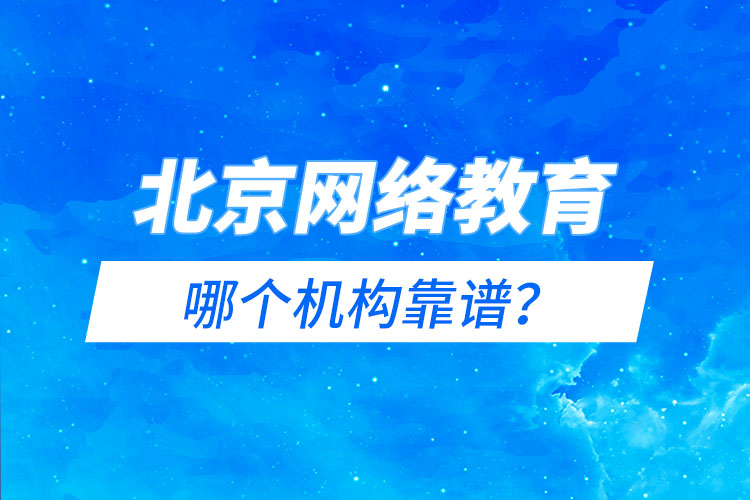 北京网络教育

哪个机构靠谱？